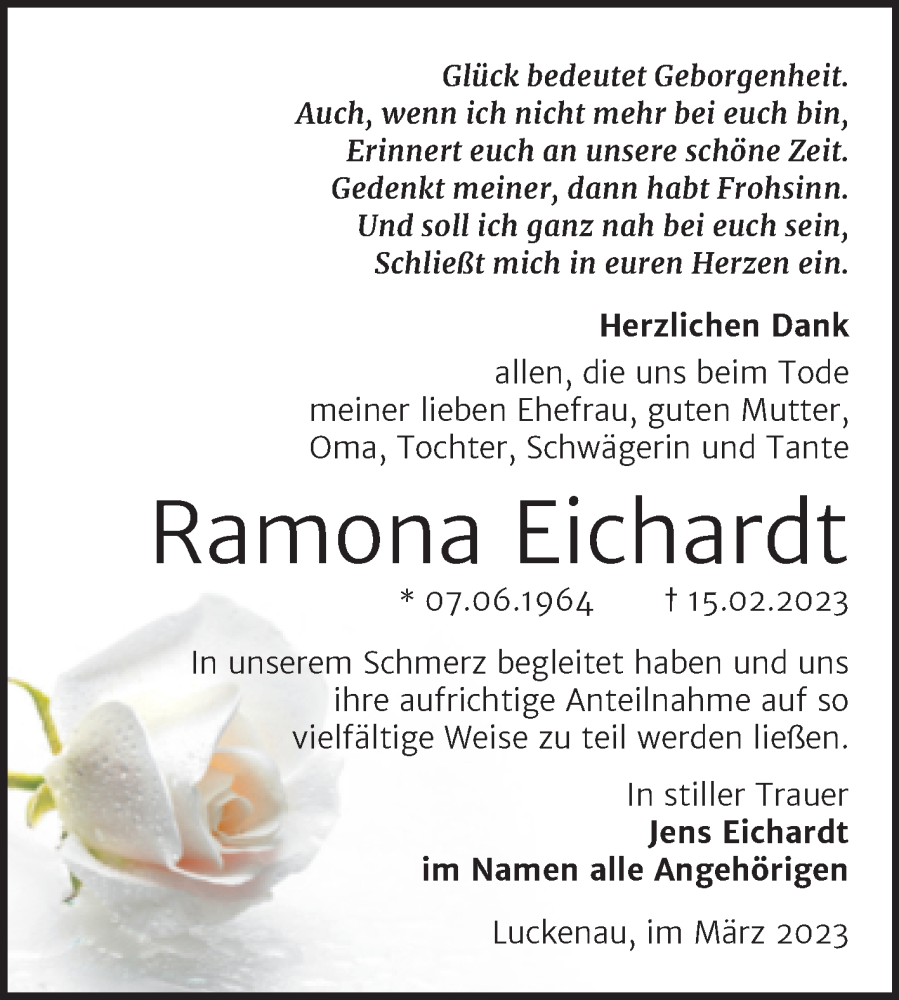 Glück bedeutet Geborgenheit.
Auch, wenn ich nicht mehr bei euch bin,
Erinnert euch an unsere schöne Zeit.
Gedenkt meiner, dann habt Frohsinn.
Und soll ich ganz nah bei euch sein,
Schließt mich in euren Herzen ein.

Herzlichen Dank

allen, die uns beim Tode meiner lieben Ehefrau, guten Mutter, Oma, Tochter, Schwägerin und Tante

Ramona Eichardt

* 07.06.1964 † 15.02.2023

In unserem Schmerz begleitet haben und uns ihre aufrichtige Anteilnahme auf so vielfältige Weise zu teil werden ließen.

In stiller Trauer
Jens Eichardt
im Namen alle Angehörigen

Luckenau, im März 2023